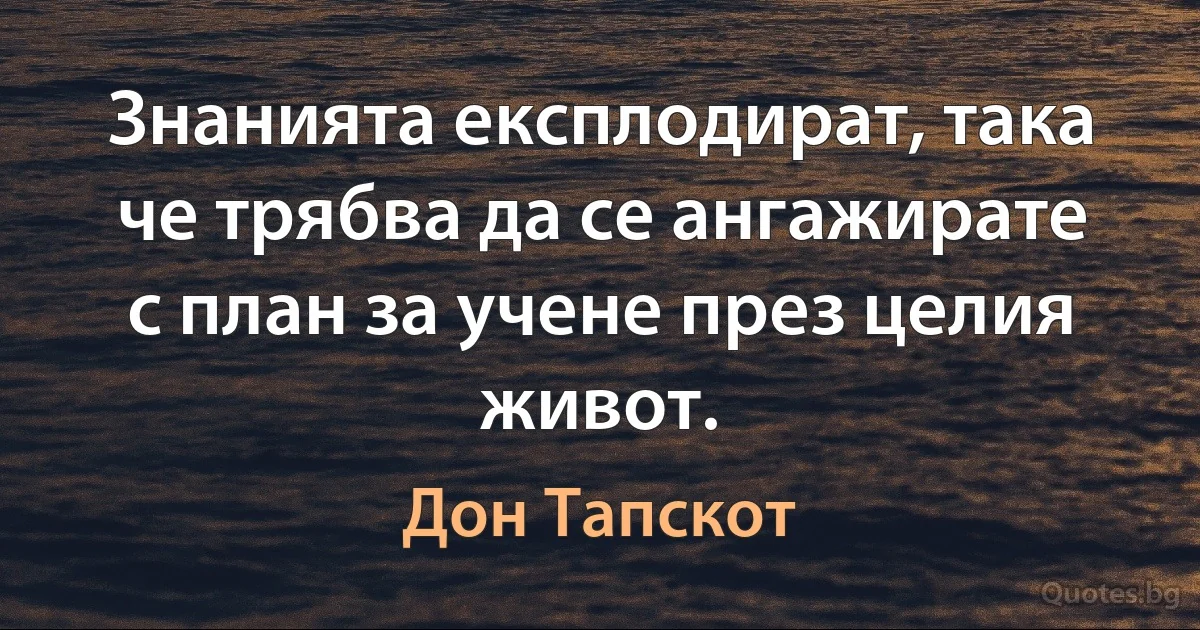 Знанията експлодират, така че трябва да се ангажирате с план за учене през целия живот.

Дон Тапскот

Quotes.bg